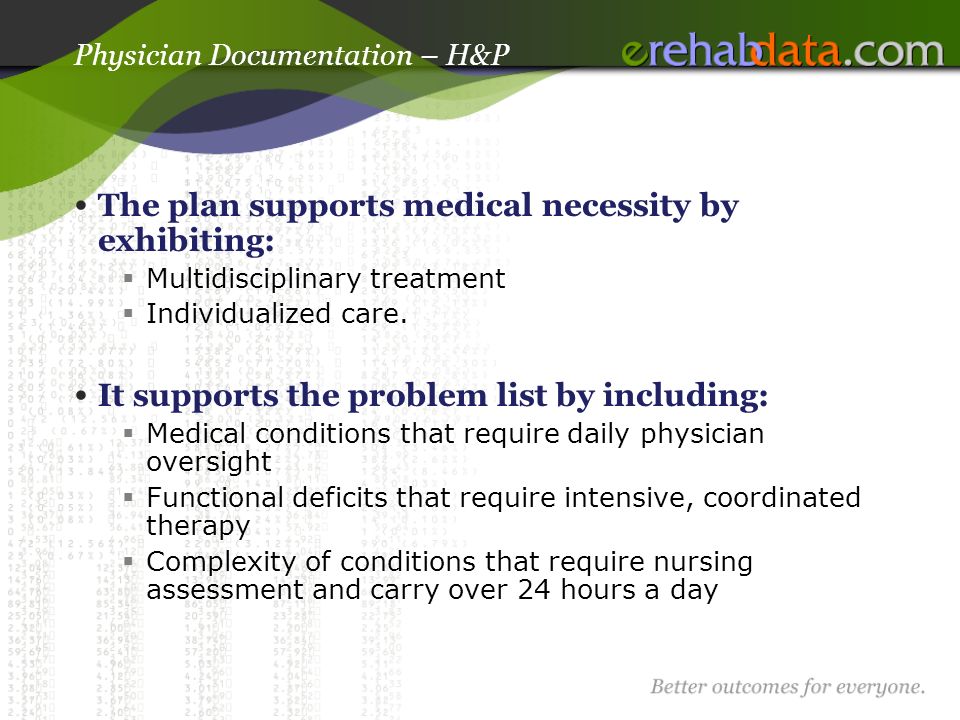 Physician Documentation – H&P

erehabdata.com

• The plan supports medical necessity by exhibiting:
  ▪ Multidisciplinary treatment
  ▪ Individualized care.

• It supports the problem list by including:
  ▪ Medical conditions that require daily physician oversight
  ▪ Functional deficits that require intensive, coordinated therapy
  ▪ Complexity of conditions that require nursing assessment and carry over 24 hours a day

Better outcomes for everyone.